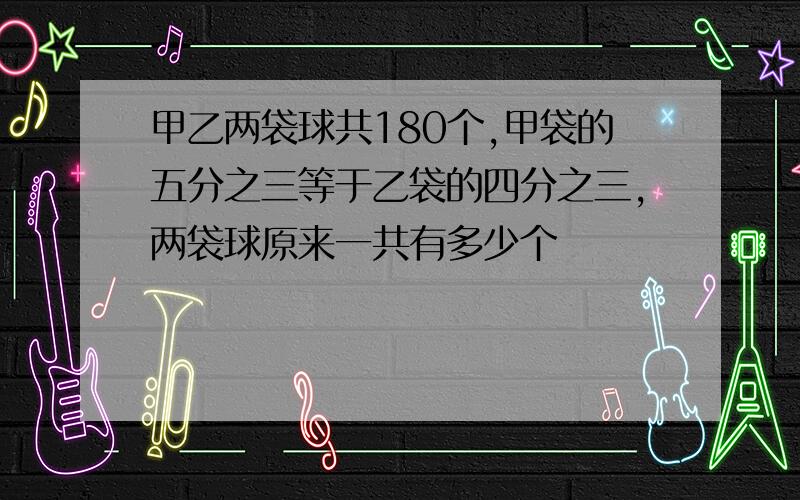 甲乙两袋球共180个，甲袋的五分之三等于乙袋的四分之三，两袋球原来一共有多少个